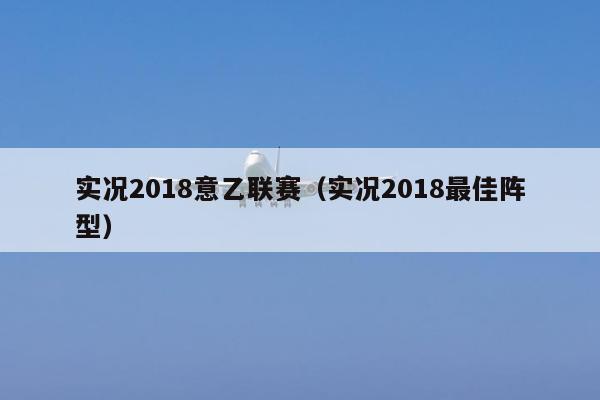 实况2018意乙联赛（实况2018最佳阵型）